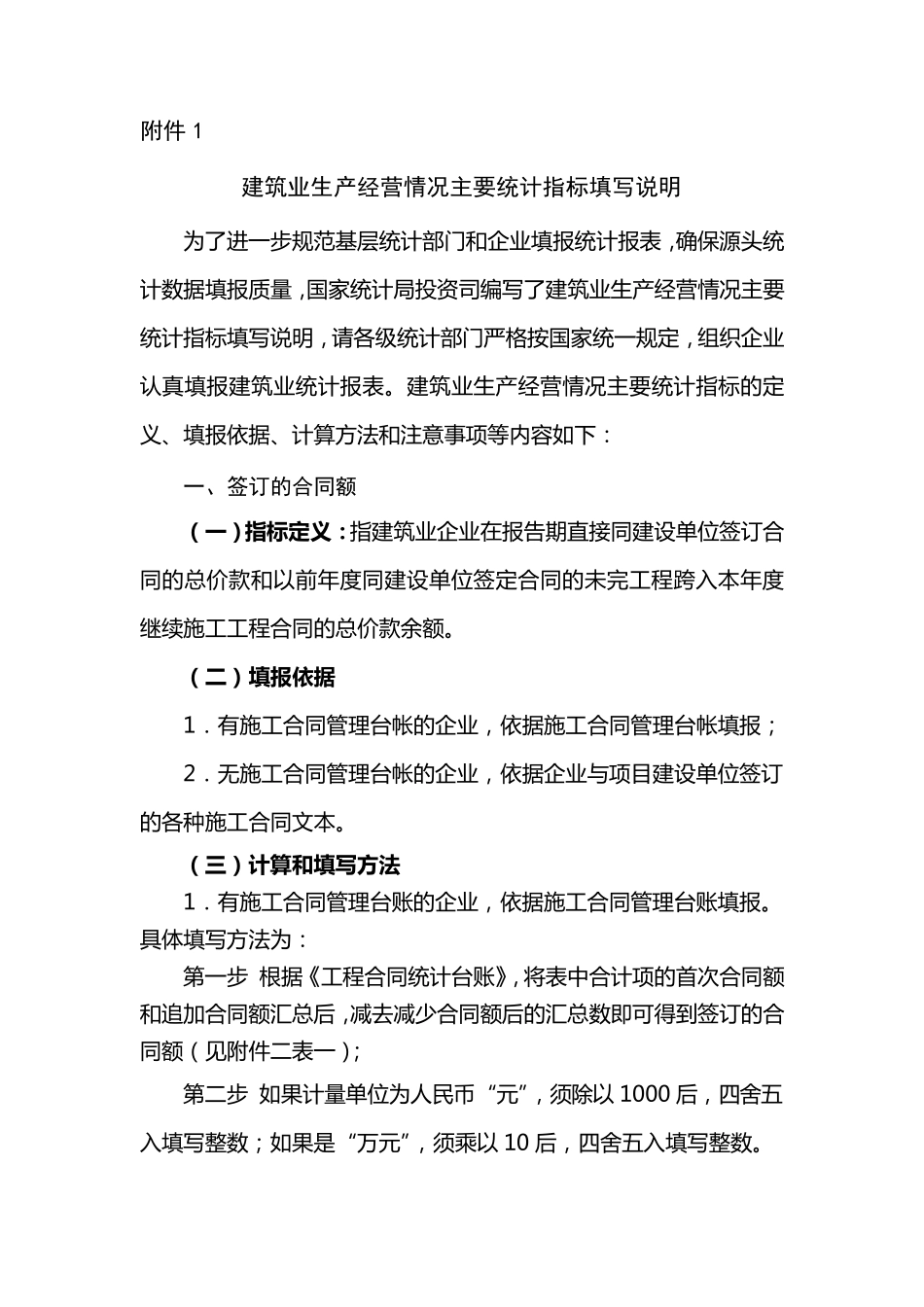 附件 1

建筑业生产经营情况主要统计指标填写说明

为了进一步规范基层统计部门和企业填报统计报表，确保源头统计数据填报质量，国家统计局投资司编写了建筑业生产经营情况主要统计指标填写说明，请各级统计部门严格按国家统一规定，组织企业认真填报建筑业统计报表。建筑业生产经营情况主要统计指标的定义、填报依据、计算方法和注意事项等内容如下：

一、签订的合同额

（一）指标定义：指建筑业企业在报告期直接同建设单位签订合同的总价款和以前年度同建设单位签定合同的未完工程跨入本年度继续施工工程合同的总价款余额。

（二）填报依据

1．有施工合同管理台帐的企业，依据施工合同管理台帐填报；

2．无施工合同管理台帐的企业，依据企业与项目建设单位签订的各种施工合同文本。

（三）计算和填写方法

1．有施工合同管理台账的企业，依据施工合同管理台账填报。具体填写方法为：

第一步 根据《工程合同统计台账》，将表中合计项的首次合同额和追加合同额汇总后，减去减少合同额后的汇总数即可得到签订的合同额（见附件二表一）；

第二步 如果计量单位为人民币“元”，须除以 1000 后，四舍五入填写整数；如果是“万元”，须乘以 10 后，四舍五入填写整数。